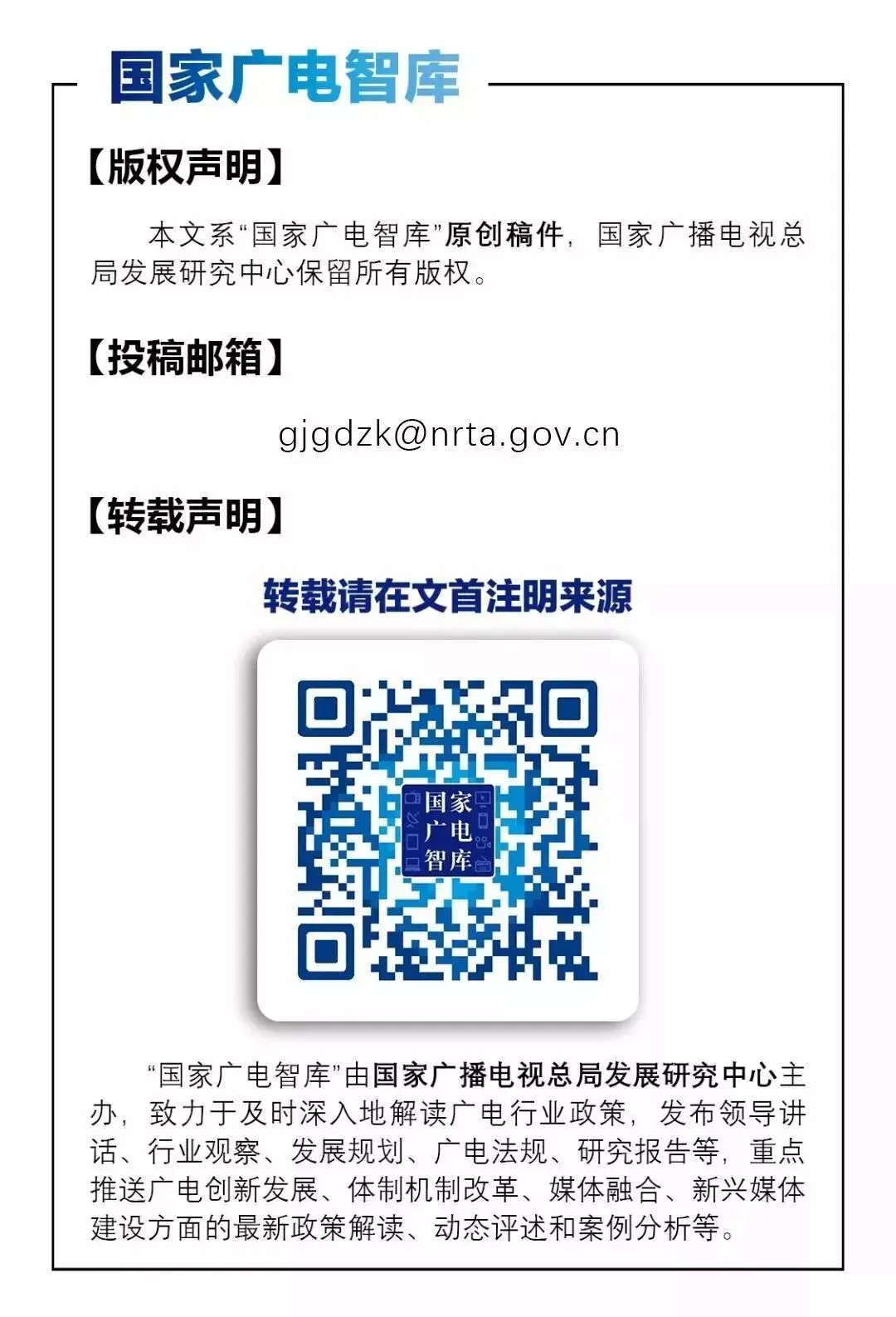 国家广电智库

【版权声明】

本文系“国家广电智库”原创稿件，国家广播电视总局发展研究中心保留所有版权。

【投稿邮箱】

gjgdzk@nrta.gov.cn

【转载声明】

转载请在文首注明来源

国家广电智库

“国家广电智库”由国家广播电视总局发展研究中心主办，致力于及时深入地解读广电行业政策，发布领导讲话、行业观察、发展规划、广电法规、研究报告等，重点推送广电创新发展、体制机制改革、媒体融合、新兴媒体建设方面的最新政策解读、动态评述和案例分析等。